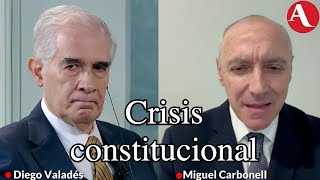 A

Crisis constitucional

Diego Valadés

Miguel Carbonell